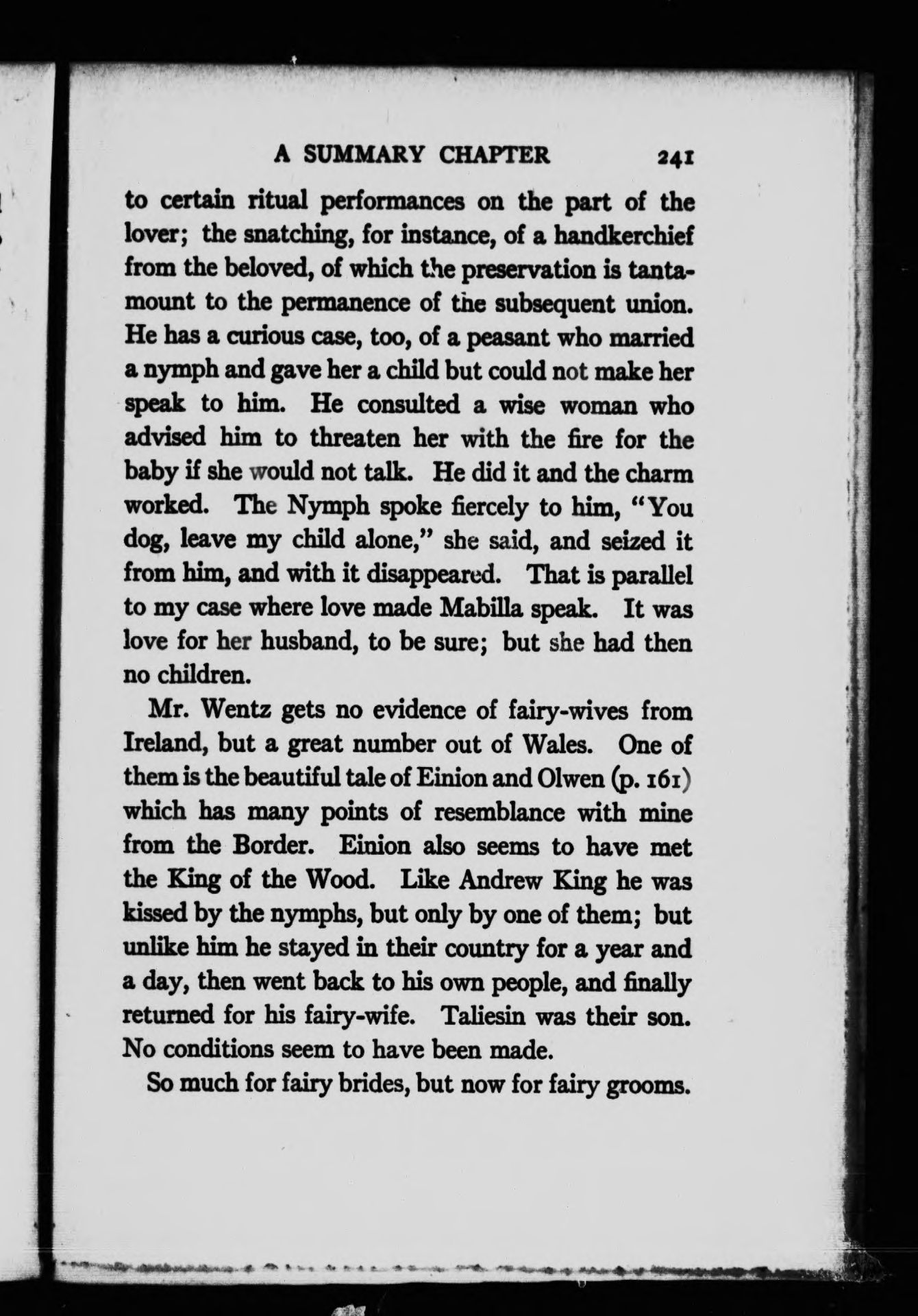 A SUMMARY CHAPTER 241

to certain ritual performances on the part of the lover; the snatching, for instance, of a handkerchief from the beloved, of which the preservation is tantamount to the permanence of the subsequent union. He has a curious case, too, of a peasant who married a nymph and gave her a child but could not make her speak to him. He consulted a wise woman who advised him to threaten her with the fire for the baby if she would not talk. He did it and the charm worked. The Nymph spoke fiercely to him, "You dog, leave my child alone," she said, and seized it from him, and with it disappeared. That is parallel to my case where love made Mabilla speak. It was love for her husband, to be sure; but she had then no children.

Mr. Wentz gets no evidence of fairy-wives from Ireland, but a great number out of Wales. One of them is the beautiful tale of Einion and Olwen (p. 161) which has many points of resemblance with mine from the Border. Einion also seems to have met the King of the Wood. Like Andrew King he was kissed by the nymphs, but only by one of them; but unlike him he stayed in their country for a year and a day, then went back to his own people, and finally returned for his fairy-wife. Taliesin was their son. No conditions seem to have been made.

So much for fairy brides, but now for fairy grooms.